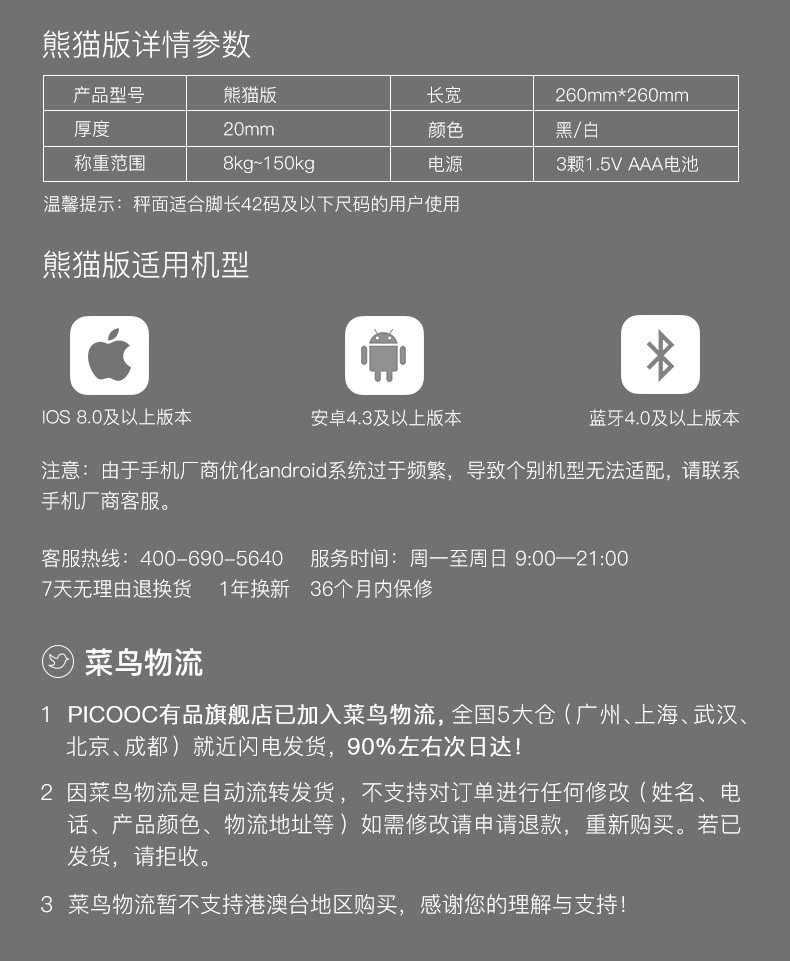 熊猫版详情参数

| 产品型号 | 熊猫版 | 长宽 | 260mm*260mm |
|---|---|---|---|
| 厚度 | 20mm | 颜色 | 黑/白 |
| 称重范围 | 8kg~150kg | 电源 | 3颗1.5V AAA电池 |

温馨提示：秤面适合脚长42码及以下尺码的用户使用

熊猫版适用机型

IOS 8.0及以上版本

安卓4.3及以上版本

蓝牙4.0及以上版本

注意：由于手机厂商优化android系统过于频繁，导致个别机型无法适配，请联系手机厂商客服。

客服热线：400-690-5640　服务时间：周一至周日 9:00—21:00
7天无理由退换货　1年换新　36个月内保修

菜鸟物流

1 PICOOC有品旗舰店已加入菜鸟物流，全国5大仓（广州、上海、武汉、北京、成都）就近闪电发货，90%左右次日达！

2 因菜鸟物流是自动流转发货，不支持对订单进行任何修改（姓名、电话、产品颜色、物流地址等）如需修改请申请退款，重新购买。若已发货，请拒收。

3 菜鸟物流暂不支持港澳台地区购买，感谢您的理解与支持！